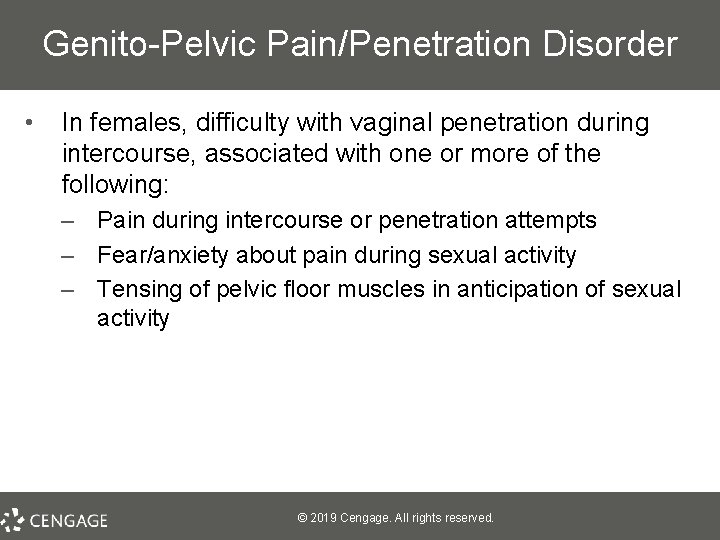 Genito-Pelvic Pain/Penetration Disorder

• In females, difficulty with vaginal penetration during intercourse, associated with one or more of the following:
– Pain during intercourse or penetration attempts
– Fear/anxiety about pain during sexual activity
– Tensing of pelvic floor muscles in anticipation of sexual activity

CENGAGE

© 2019 Cengage. All rights reserved.